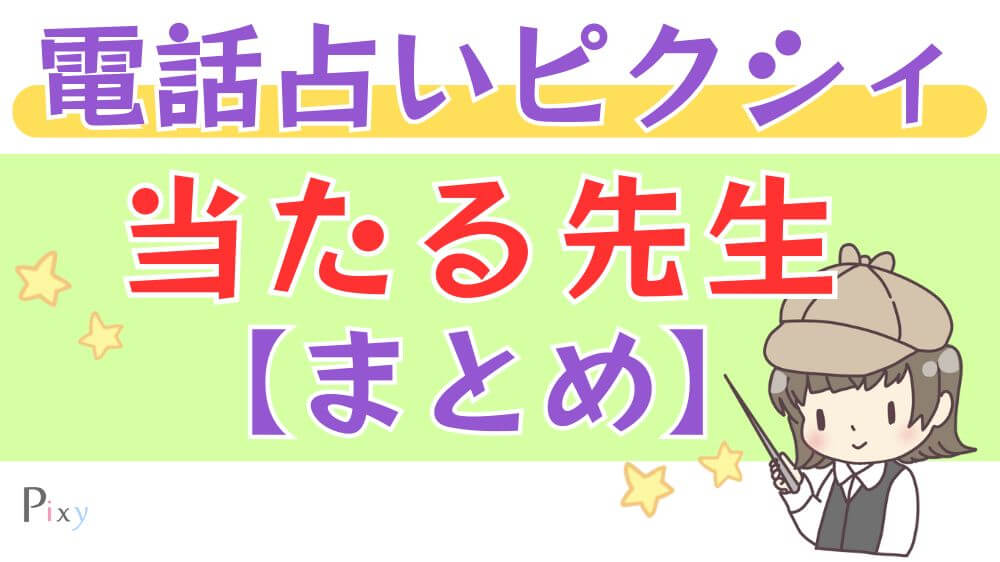 電話占いピクシィ

当たる先生
【まとめ】

Pixy